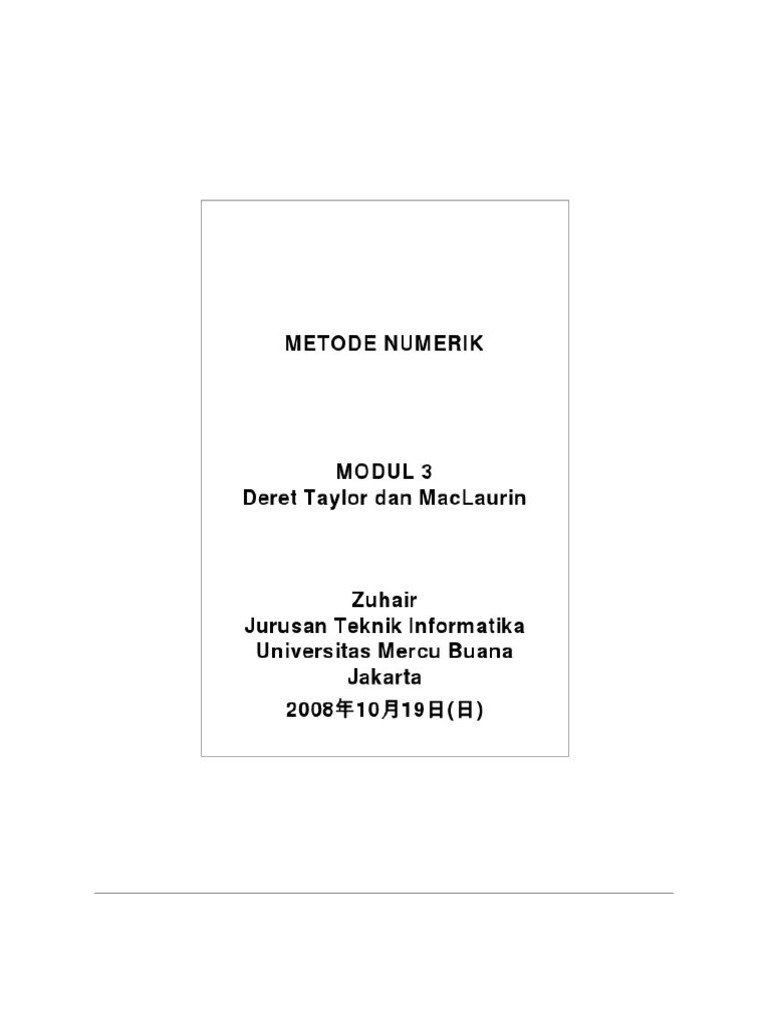 METODE NUMERIK

MODUL 3
Deret Taylor dan MacLaurin

Zuhair
Jurusan Teknik Informatika
Universitas Mercu Buana
Jakarta
2008年10月19日(日)